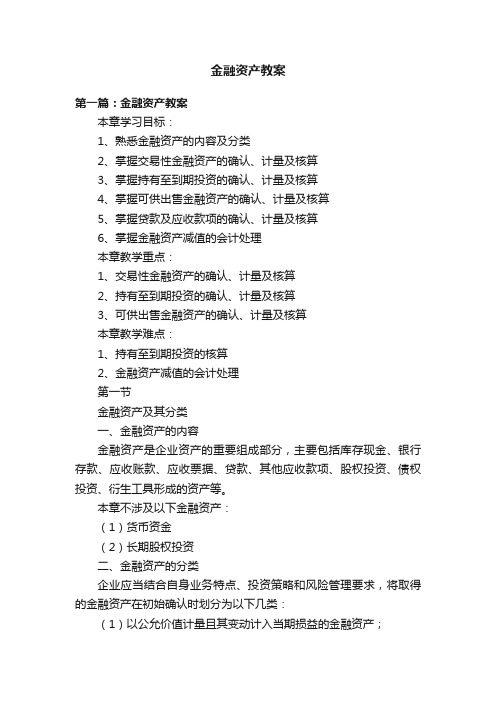 金融资产教案

第一篇：金融资产教案

本章学习目标：

1、熟悉金融资产的内容及分类

2、掌握交易性金融资产的确认、计量及核算

3、掌握持有至到期投资的确认、计量及核算

4、掌握可供出售金融资产的确认、计量及核算

5、掌握贷款及应收款项的确认、计量及核算

6、掌握金融资产减值的会计处理

本章教学重点：

1、交易性金融资产的确认、计量及核算

2、持有至到期投资的确认、计量及核算

3、可供出售金融资产的确认、计量及核算

本章教学难点：

1、持有至到期投资的核算

2、金融资产减值的会计处理

第一节

金融资产及其分类

一、金融资产的内容

金融资产是企业资产的重要组成部分，主要包括库存现金、银行存款、应收账款、应收票据、贷款、其他应收款项、股权投资、债权投资、衍生工具形成的资产等。

本章不涉及以下金融资产：

（1）货币资金

（2）长期股权投资

二、金融资产的分类

企业应当结合自身业务特点、投资策略和风险管理要求，将取得的金融资产在初始确认时划分为以下几类：

（1）以公允价值计量且其变动计入当期损益的金融资产；